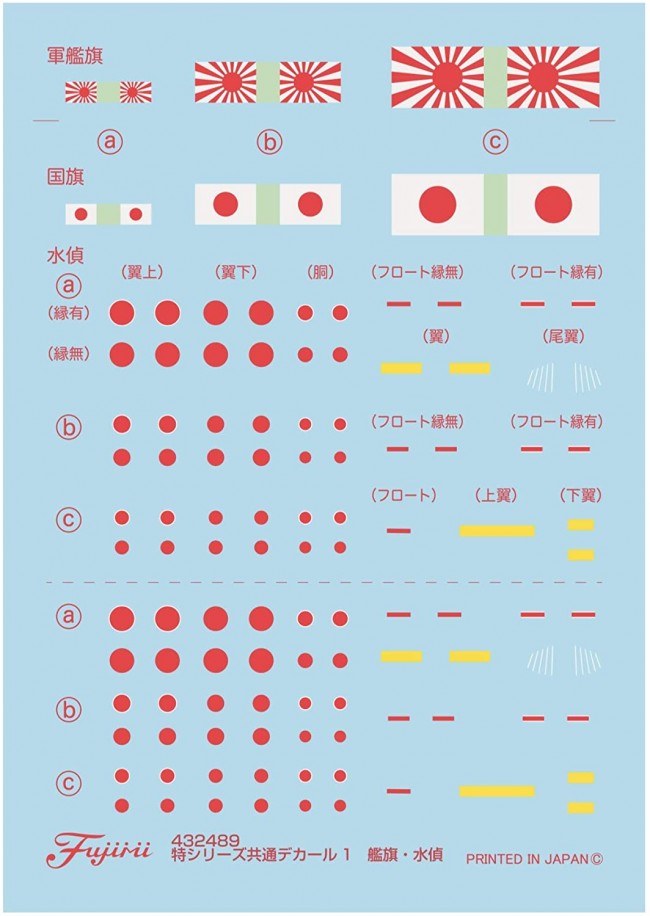 軍艦旗

ⓐ ⓑ ⓒ

国旗

水偵
ⓐ
（翼上） （翼下） （胴） （フロート縁無） （フロート縁有）
（縁有）
（縁無）
（翼） （尾翼）

ⓑ
（フロート縁無） （フロート縁有）

ⓒ
（フロート） （上翼） （下翼）

ⓐ

ⓑ

ⓒ

Fujimi
432489
特シリーズ共通デカール 1 艦旗・水偵
PRINTED IN JAPAN ©